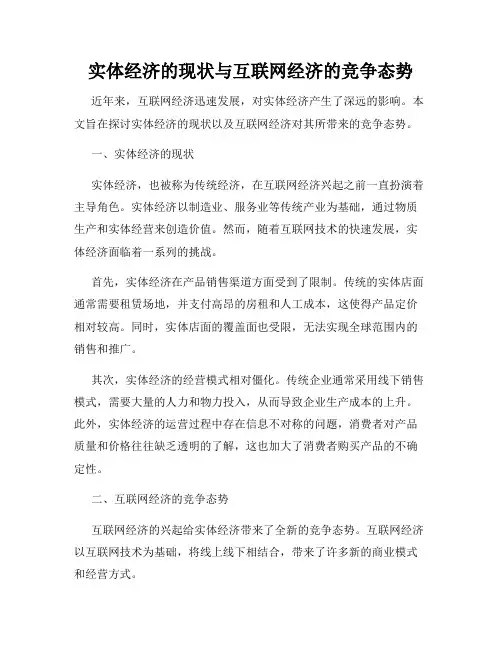 实体经济的现状与互联网经济的竞争态势

近年来，互联网经济迅速发展，对实体经济产生了深远的影响。本文旨在探讨实体经济的现状以及互联网经济对其所带来的竞争态势。

一、实体经济的现状

实体经济，也被称为传统经济，在互联网经济兴起之前一直扮演着主导角色。实体经济以制造业、服务业等传统产业为基础，通过物质生产和实体经营来创造价值。然而，随着互联网技术的快速发展，实体经济面临着一系列的挑战。

首先，实体经济在产品销售渠道方面受到了限制。传统的实体店面通常需要租赁场地，并支付高昂的房租和人工成本，这使得产品定价相对较高。同时，实体店面的覆盖面也受限，无法实现全球范围内的销售和推广。

其次，实体经济的经营模式相对僵化。传统企业通常采用线下销售模式，需要大量的人力和物力投入，从而导致企业生产成本的上升。此外，实体经济的运营过程中存在信息不对称的问题，消费者对产品质量和价格往往缺乏透明的了解，这也加大了消费者购买产品的不确定性。

二、互联网经济的竞争态势

互联网经济的兴起给实体经济带来了全新的竞争态势。互联网经济以互联网技术为基础，将线上线下相结合，带来了许多新的商业模式和经营方式。